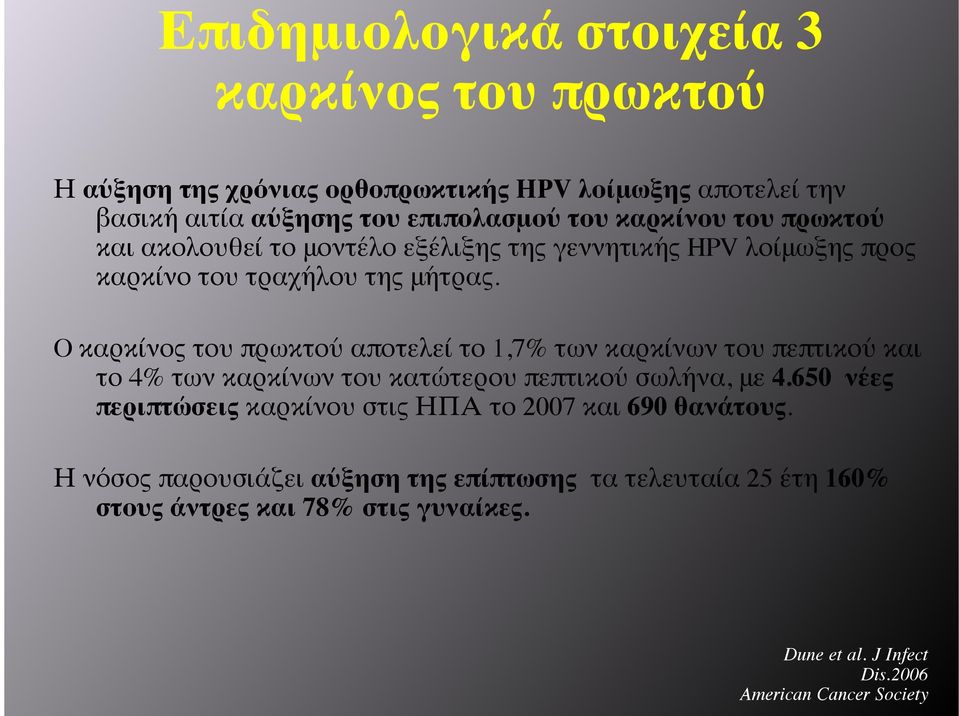 Επιδημιολογικά στοιχεία 3
καρκίνος του πρωκτού

Η αύξηση της χρόνιας ορθοπρωκτικής HPV λοίμωξης αποτελεί την βασική αιτία αύξησης του επιπολασμού του καρκίνου του πρωκτού και ακολουθεί το μοντέλο εξέλιξης της γεννητικής HPV λοίμωξης προς καρκίνο του τραχήλου της μήτρας.

Ο καρκίνος του πρωκτού αποτελεί το 1,7% των καρκίνων του πεπτικού και το 4% των καρκίνων του κατώτερου πεπτικού σωλήνα, με 4.650 νέες περιπτώσεις καρκίνου στις ΗΠΑ το 2007 και 690 θανάτους.

Η νόσος παρουσιάζει αύξηση της επίπτωσης τα τελευταία 25 έτη 160% στους άντρες και 78% στις γυναίκες.

Dune et al. J Infect Dis.2006
American Cancer Society